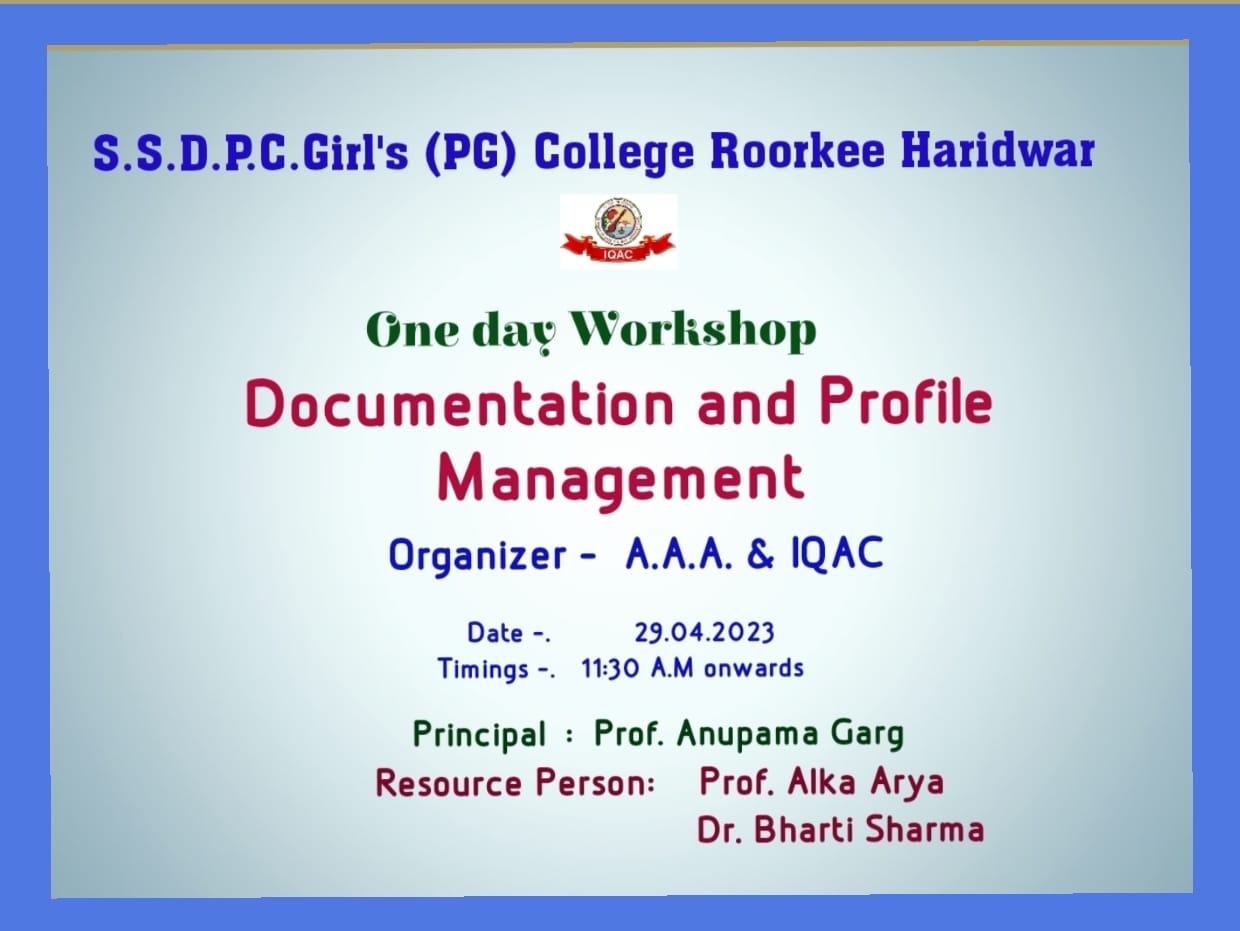 S.S.D.P.C.Girl's (PG) College Roorkee Haridwar

IQAC

One day Workshop

Documentation and Profile Management

Organizer - A.A.A. & IQAC

Date -. 29.04.2023
Timings -. 11:30 A.M onwards

Principal : Prof. Anupama Garg
Resource Person: Prof. Alka Arya
Dr. Bharti Sharma